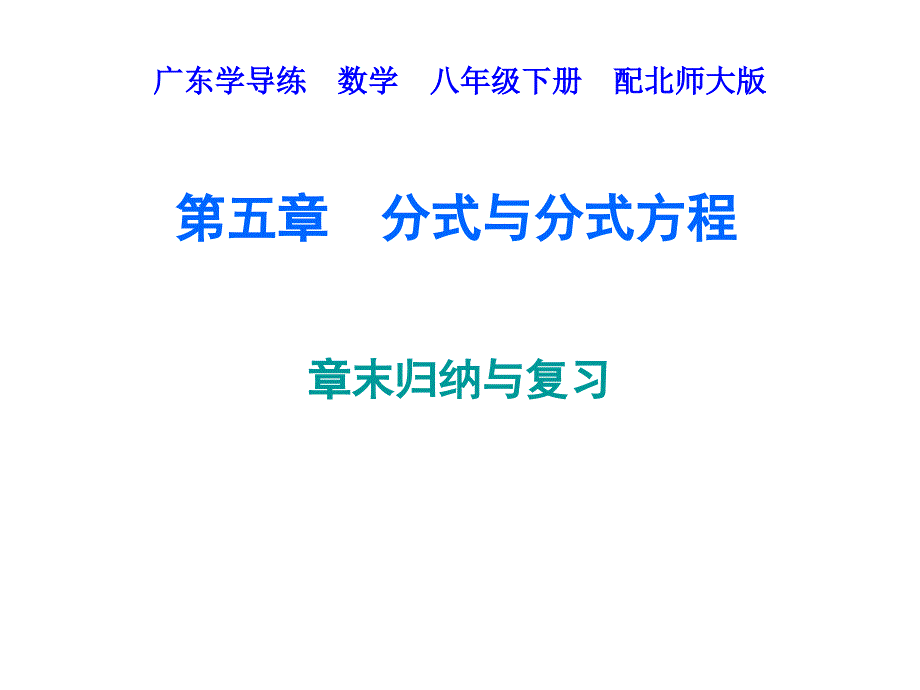 广东学导练　数学　八年级下册　配北师大版

第五章　分式与分式方程

章末归纳与复习